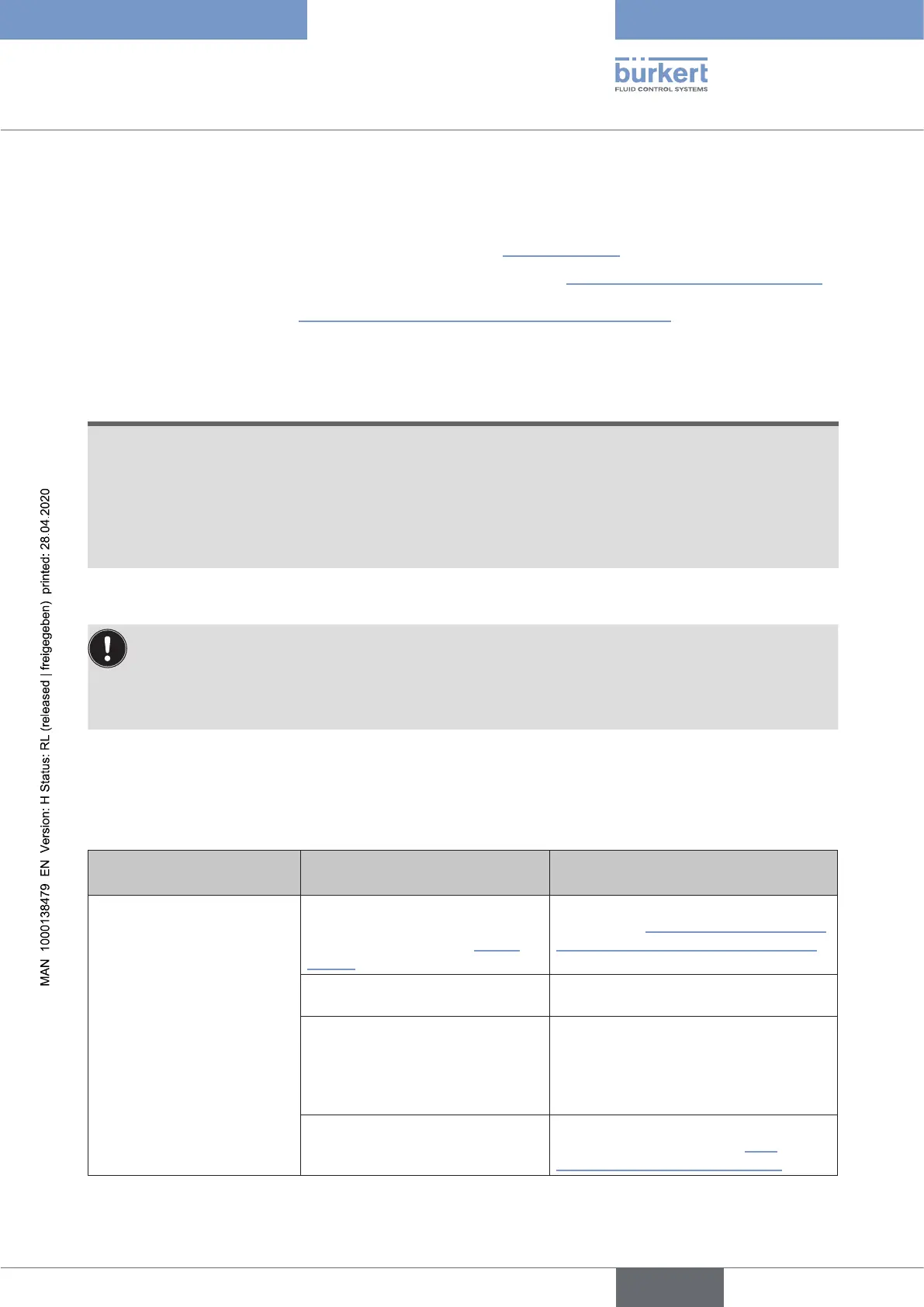 bürkert
FLUID CONTROL SYSTEMS

MAN 1000138479 EN Version: H Status: RL (released | freigegeben) printed: 28.04.2020